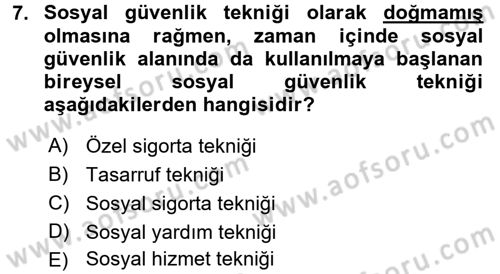 7. Sosyal güvenlik tekniği olarak doğmamış olmasına rağmen, zaman içinde sosyal güvenlik alanında da kullanılmaya başlanan bireysel sosyal güvenlik tekniği aşağıdakilerden hangisidir?

A) Özel sigorta tekniği
B) Tasarruf tekniği
C) Sosyal sigorta tekniği
D) Sosyal yardım tekniği
E) Sosyal hizmet tekniği

www.aofsoru.com